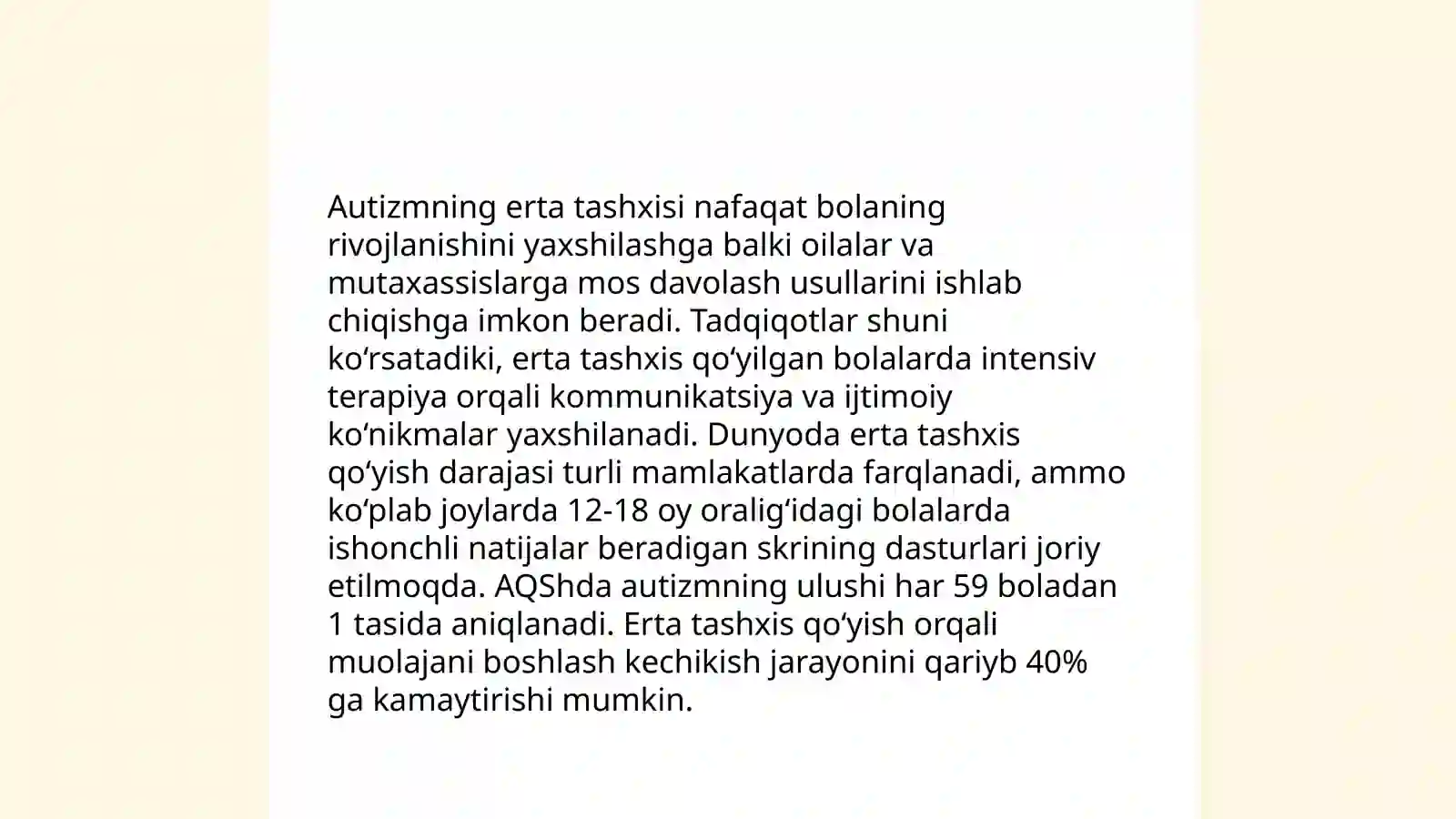 Autizmning erta tashxisi nafaqat bolaning rivojlanishini yaxshilashga balki oilalar va mutaxassislarga mos davolash usullarini ishlab chiqishga imkon beradi. Tadqiqotlar shuni ko‘rsatadiki, erta tashxis qo‘yilgan bolalarda intensiv terapiya orqali kommunikatsiya va ijtimoiy ko‘nikmalar yaxshilanadi. Dunyoda erta tashxis qo‘yish darajasi turli mamlakatlarda farqlanadi, ammo ko‘plab joylarda 12-18 oy oralig‘idagi bolalarda ishonchli natijalar beradigan skrining dasturlari joriy etilmoqda. AQShda autizmning ulushi har 59 boladan 1 tasida aniqlanadi. Erta tashxis qo‘yish orqali muolajani boshlash kechikish jarayonini qariyb 40% ga kamaytirishi mumkin.